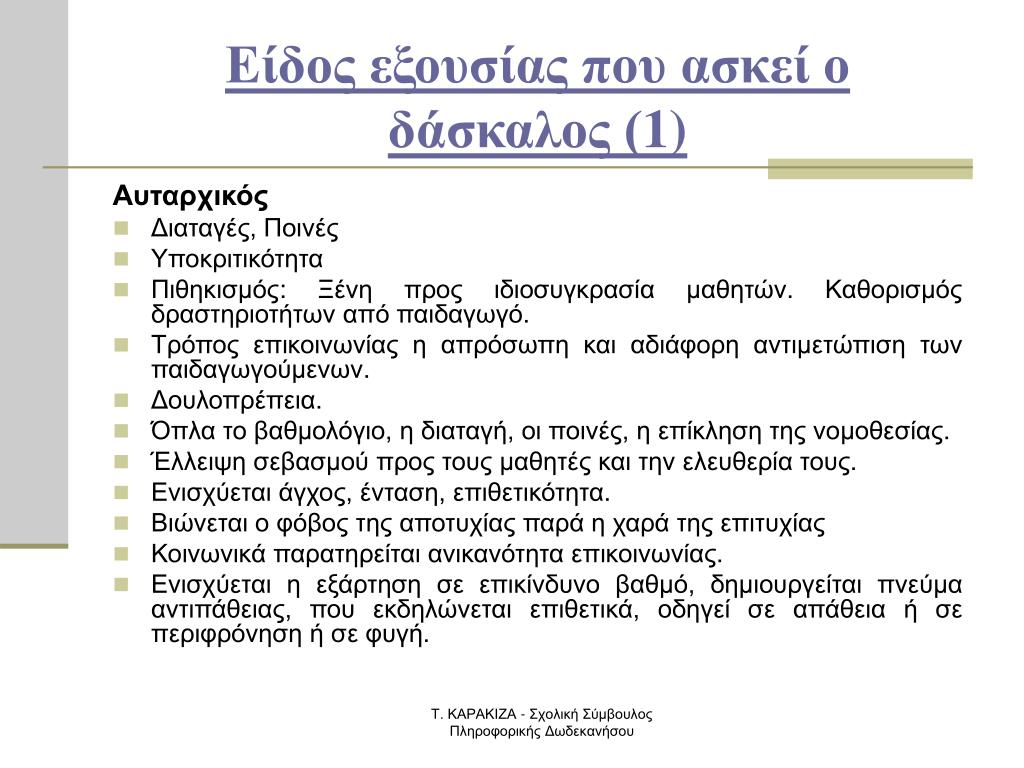 Είδος εξουσίας που ασκεί ο δάσκαλος (1)

Αυταρχικός

- Διαταγές, Ποινές
- Υποκριτικότητα
- Πιθηκισμός: Ξένη προς ιδιοσυγκρασία μαθητών. Καθορισμός δραστηριοτήτων από παιδαγωγό.
- Τρόπος επικοινωνίας η απρόσωπη και αδιάφορη αντιμετώπιση των παιδαγωγούμενων.
- Δουλοπρέπεια.
- Όπλα το βαθμολόγιο, η διαταγή, οι ποινές, η επίκληση της νομοθεσίας.
- Έλλειψη σεβασμού προς τους μαθητές και την ελευθερία τους.
- Ενισχύεται άγχος, ένταση, επιθετικότητα.
- Βιώνεται ο φόβος της αποτυχίας παρά η χαρά της επιτυχίας
- Κοινωνικά παρατηρείται ανικανότητα επικοινωνίας.
- Ενισχύεται η εξάρτηση σε επικίνδυνο βαθμό, δημιουργείται πνεύμα αντιπάθειας, που εκδηλώνεται επιθετικά, οδηγεί σε απάθεια ή σε περιφρόνηση ή σε φυγή.

Τ. ΚΑΡΑΚΙΖΑ - Σχολική Σύμβουλος Πληροφορικής Δωδεκανήσου